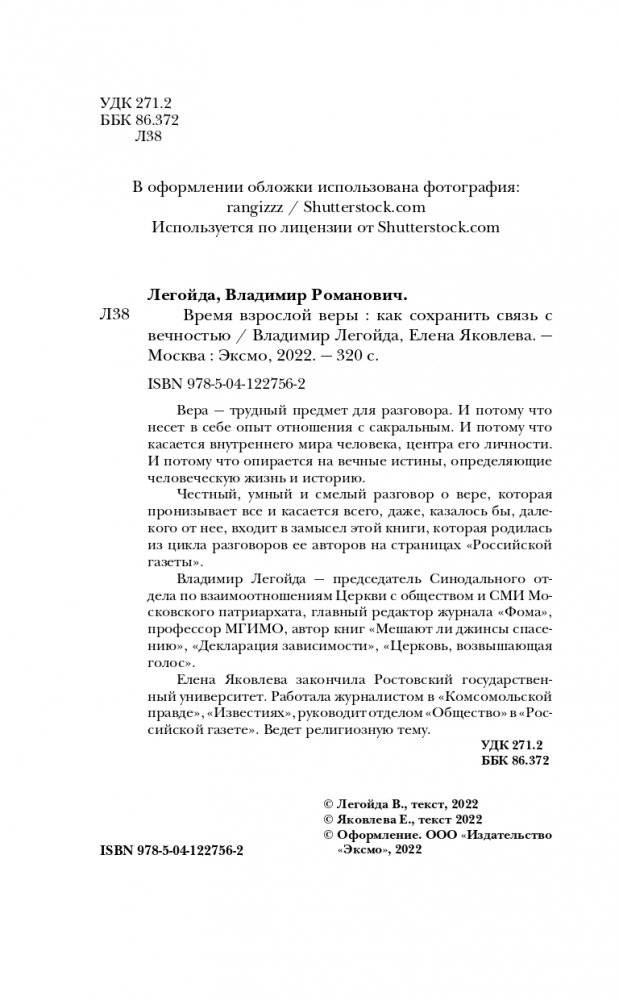 УДК 271.2
ББК 86.372
Л38

В оформлении обложки использована фотография:
rangizzz / Shutterstock.com
Используется по лицензии от Shutterstock.com

Легойда, Владимир Романович.

Л38 Время взрослой веры : как сохранить связь с вечностью / Владимир Легойда, Елена Яковлева. — Москва : Эксмо, 2022. — 320 с.

ISBN 978-5-04-122756-2

Вера — трудный предмет для разговора. И потому что несет в себе опыт отношения с сакральным. И потому что касается внутреннего мира человека, центра его личности. И потому что опирается на вечные истины, определяющие человеческую жизнь и историю.

Честный, умный и смелый разговор о вере, которая пронизывает все и касается всего, даже, казалось бы, далекого от нее, входит в замысел этой книги, которая родилась из цикла разговоров ее авторов на страницах «Российской газеты».

Владимир Легойда — председатель Синодального отдела по взаимоотношениям Церкви с обществом и СМИ Московского патриархата, главный редактор журнала «Фома», профессор МГИМО, автор книг «Мешают ли джинсы спасению», «Декларация зависимости», «Церковь, возвышающая голос».

Елена Яковлева закончила Ростовский государственный университет. Работала журналистом в «Комсомольской правде», «Известиях», руководит отделом «Общество» в «Российской газете». Ведет религиозную тему.

УДК 271.2
ББК 86.372

© Легойда В., текст, 2022
© Яковлева Е., текст 2022
© Оформление. ООО «Издательство «Эксмо», 2022

ISBN 978-5-04-122756-2